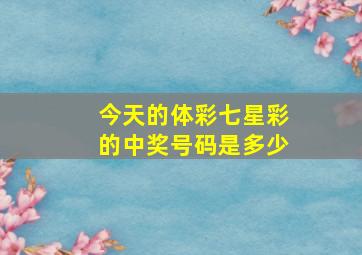 今天的体彩七星彩的中奖号码是多少